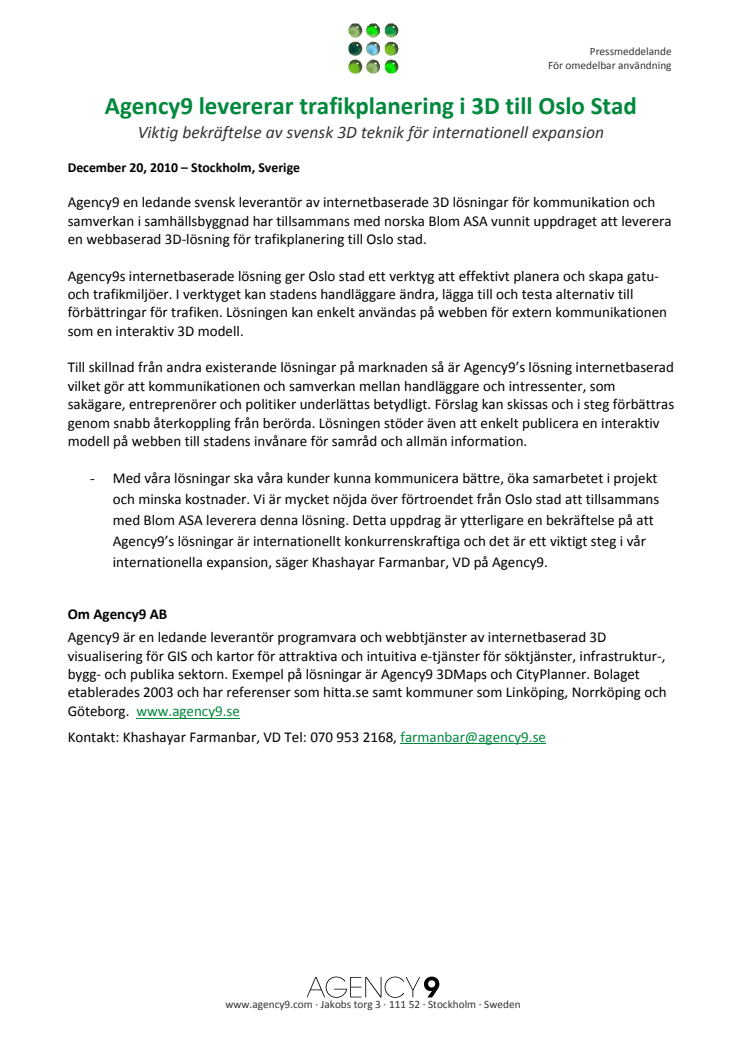 Pressmeddelande
För omedelbar användning

Agency9 levererar trafikplanering i 3D till Oslo Stad

Viktig bekräftelse av svensk 3D teknik för internationell expansion

December 20, 2010 – Stockholm, Sverige

Agency9 en ledande svensk leverantör av internetbaserade 3D lösningar för kommunikation och samverkan i samhällsbyggnad har tillsammans med norska Blom ASA vunnit uppdraget att leverera en webbaserad 3D-lösning för trafikplanering till Oslo stad.

Agency9s internetbaserade lösning ger Oslo stad ett verktyg att effektivt planera och skapa gatu- och trafikmiljöer. I verktyget kan stadens handläggare ändra, lägga till och testa alternativ till förbättringar för trafiken. Lösningen kan enkelt användas på webben för extern kommunikationen som en interaktiv 3D modell.

Till skillnad från andra existerande lösningar på marknaden så är Agency9's lösning internetbaserad vilket gör att kommunikationen och samverkan mellan handläggare och intressenter, som sakägare, entreprenörer och politiker underlättas betydligt. Förslag kan skissas och i steg förbättras genom snabb återkoppling från berörda. Lösningen stöder även att enkelt publicera en interaktiv modell på webben till stadens invånare för samråd och allmän information.

- Med våra lösningar ska våra kunder kunna kommunicera bättre, öka samarbetet i projekt och minska kostnader. Vi är mycket nöjda över förtroendet från Oslo stad att tillsammans med Blom ASA leverera denna lösning. Detta uppdrag är ytterligare en bekräftelse på att Agency9's lösningar är internationellt konkurrenskraftiga och det är ett viktigt steg i vår internationella expansion, säger Khashayar Farmanbar, VD på Agency9.

Om Agency9 AB

Agency9 är en ledande leverantör programvara och webbtjänster av internetbaserad 3D visualisering för GIS och kartor för attraktiva och intuitiva e-tjänster för söktjänster, infrastruktur-, bygg- och publika sektorn. Exempel på lösningar är Agency9 3DMaps och CityPlanner. Bolaget etablerades 2003 och har referenser som hitta.se samt kommuner som Linköping, Norrköping och Göteborg. www.agency9.se

Kontakt: Khashayar Farmanbar, VD Tel: 070 953 2168, farmanbar@agency9.se

AGENCY9
www.agency9.com · Jakobs torg 3 · 111 52 · Stockholm · Sweden